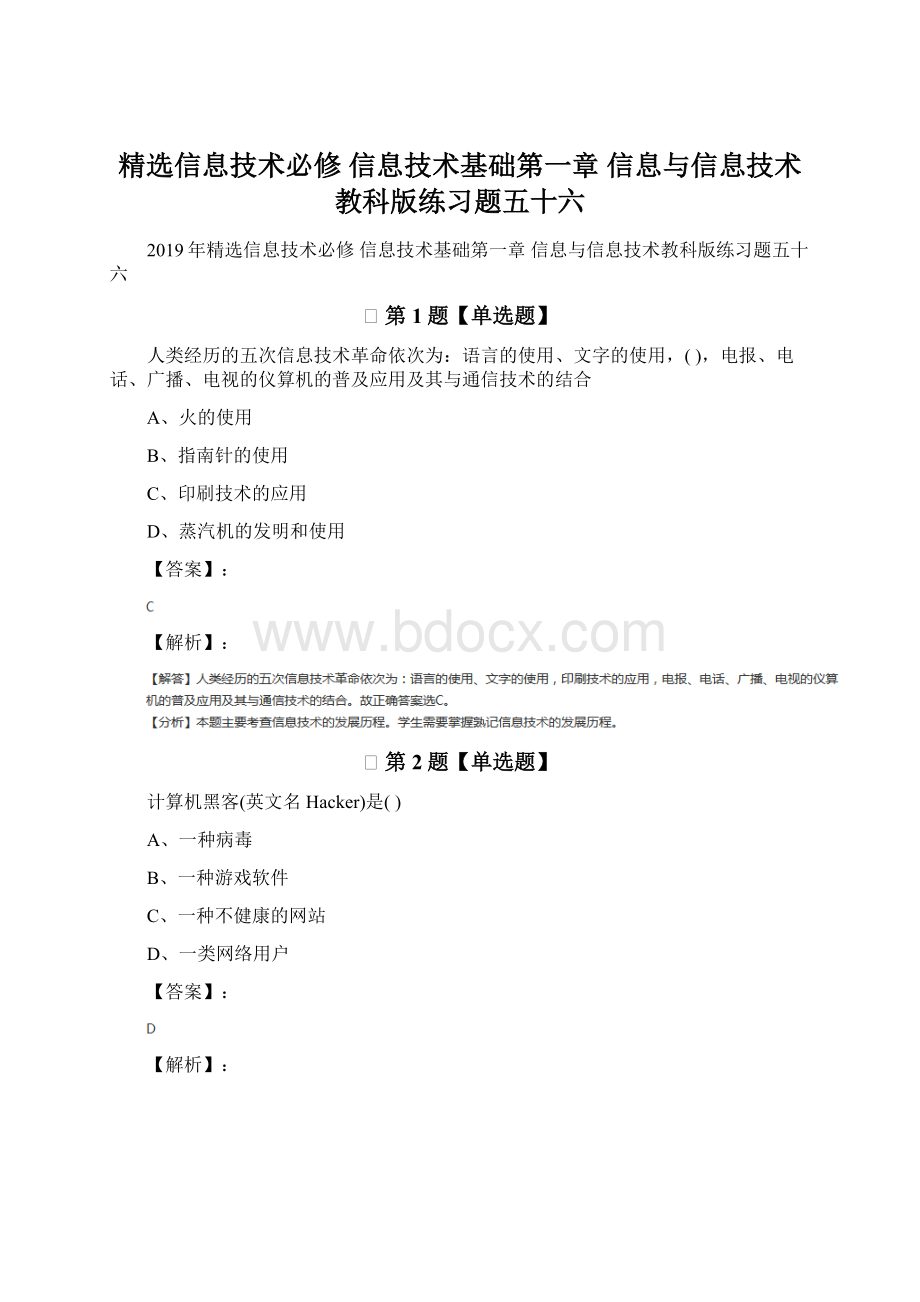 精选信息技术必修 信息技术基础第一章 信息与信息技术教科版练习题五十六

2019年精选信息技术必修 信息技术基础第一章 信息与信息技术教科版练习题五十六

第1题【单选题】

人类经历的五次信息技术革命依次为：语言的使用、文字的使用，( )，电报、电话、广播、电视的仪算机的普及应用及其与通信技术的结合

A、火的使用

B、指南针的使用

C、印刷技术的应用

D、蒸汽机的发明和使用

【答案】：

C

【解析】：

www.bdocx.com

【解答】人类经历的五次信息技术革命依次为：语言的使用、文字的使用，印刷技术的应用，电报、电话、广播、电视的仪算机的普及应用及其与通信技术的结合。故正确答案选C。
【分析】本题主要考查信息技术的发展历程。学生需要掌握熟记信息技术的发展历程。

第2题【单选题】

计算机黑客(英文名Hacker)是( )

A、一种病毒

B、一种游戏软件

C、一种不健康的网站

D、一类网络用户

【答案】：

D

【解析】：